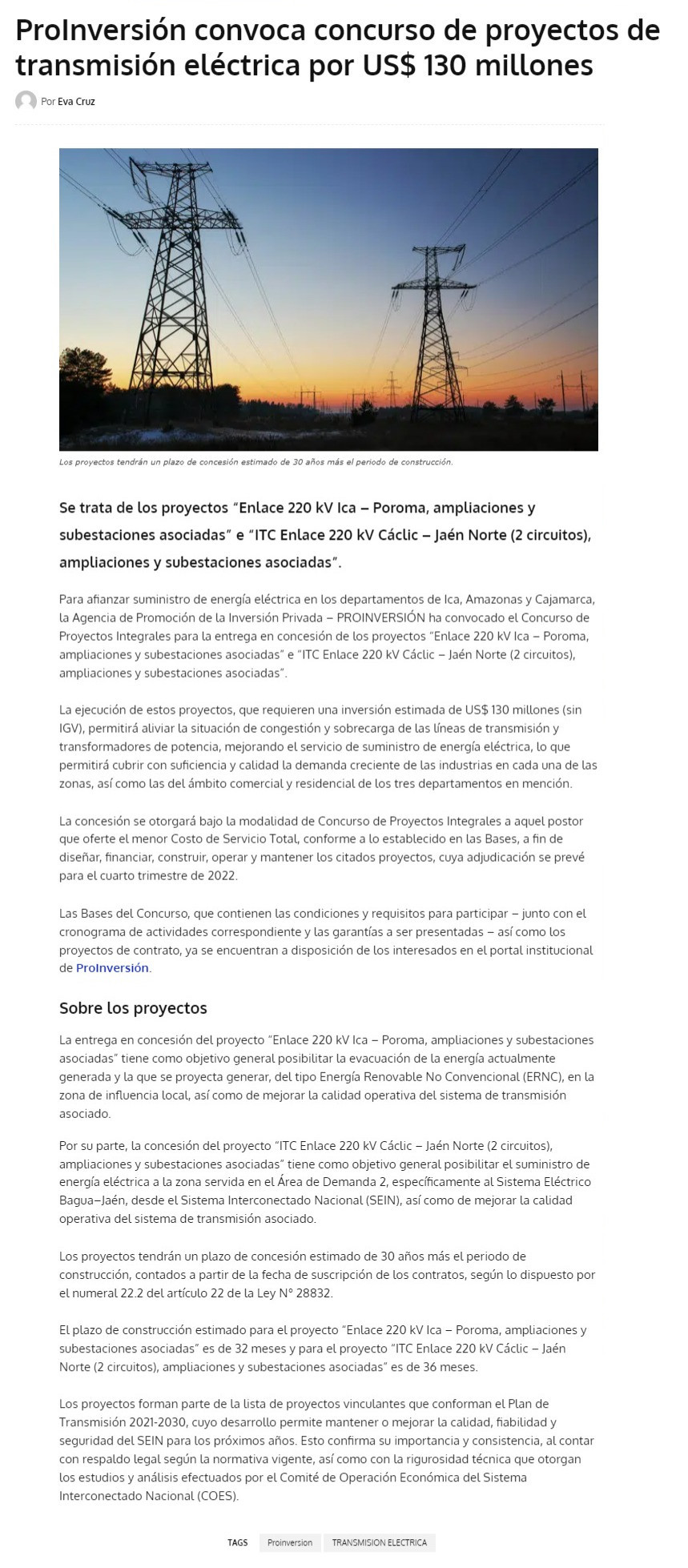 ProInversión convoca concurso de proyectos de transmisión eléctrica por US$ 130 millones

Por Eva Cruz

Los proyectos tendrán un plazo de concesión estimado de 30 años más el periodo de construcción.

Se trata de los proyectos "Enlace 220 kV Ica – Poroma, ampliaciones y subestaciones asociadas" e "ITC Enlace 220 kV Cáclic – Jaén Norte (2 circuitos), ampliaciones y subestaciones asociadas".

Para afianzar suministro de energía eléctrica en los departamentos de Ica, Amazonas y Cajamarca, la Agencia de Promoción de la Inversión Privada – PROINVERSIÓN ha convocado el Concurso de Proyectos Integrales para la entrega en concesión de los proyectos "Enlace 220 kV Ica – Poroma, ampliaciones y subestaciones asociadas" e "ITC Enlace 220 kV Cáclic – Jaén Norte (2 circuitos), ampliaciones y subestaciones asociadas".

La ejecución de estos proyectos, que requieren una inversión estimada de US$ 130 millones (sin IGV), permitirá aliviar la situación de congestión y sobrecarga de las líneas de transmisión y transformadores de potencia, mejorando el servicio de suministro de energía eléctrica, lo que permitirá cubrir con suficiencia y calidad la demanda creciente de las industrias en cada una de las zonas, así como las del ámbito comercial y residencial de los tres departamentos en mención.

La concesión se otorgará bajo la modalidad de Concurso de Proyectos Integrales a aquel postor que oferte el menor Costo de Servicio Total, conforme a lo establecido en las Bases, a fin de diseñar, financiar, construir, operar y mantener los citados proyectos, cuya adjudicación se prevé para el cuarto trimestre de 2022.

Las Bases del Concurso, que contienen las condiciones y requisitos para participar – junto con el cronograma de actividades correspondiente y las garantías a ser presentadas – así como los proyectos de contrato, ya se encuentran a disposición de los interesados en el portal institucional de ProInversión.

Sobre los proyectos

La entrega en concesión del proyecto "Enlace 220 kV Ica – Poroma, ampliaciones y subestaciones asociadas" tiene como objetivo general posibilitar la evacuación de la energía actualmente generada y la que se proyecta generar, del tipo Energía Renovable No Convencional (ERNC), en la zona de influencia local, así como de mejorar la calidad operativa del sistema de transmisión asociado.

Por su parte, la concesión del proyecto "ITC Enlace 220 kV Cáclic – Jaén Norte (2 circuitos), ampliaciones y subestaciones asociadas" tiene como objetivo general posibilitar el suministro de energía eléctrica a la zona servida en el Área de Demanda 2, específicamente al Sistema Eléctrico Bagua–Jaén, desde el Sistema Interconectado Nacional (SEIN), así como de mejorar la calidad operativa del sistema de transmisión asociado.

Los proyectos tendrán un plazo de concesión estimado de 30 años más el periodo de construcción, contados a partir de la fecha de suscripción de los contratos, según lo dispuesto por el numeral 22.2 del artículo 22 de la Ley N° 28832.

El plazo de construcción estimado para el proyecto "Enlace 220 kV Ica – Poroma, ampliaciones y subestaciones asociadas" es de 32 meses y para el proyecto "ITC Enlace 220 kV Cáclic – Jaén Norte (2 circuitos), ampliaciones y subestaciones asociadas" es de 36 meses.

Los proyectos forman parte de la lista de proyectos vinculantes que conforman el Plan de Transmisión 2021-2030, cuyo desarrollo permite mantener o mejorar la calidad, fiabilidad y seguridad del SEIN para los próximos años. Esto confirma su importancia y consistencia, al contar con respaldo legal según la normativa vigente, así como con la rigurosidad técnica que otorgan los estudios y análisis efectuados por el Comité de Operación Económica del Sistema Interconectado Nacional (COES).

TAGS Proinversion TRANSMISION ELECTRICA